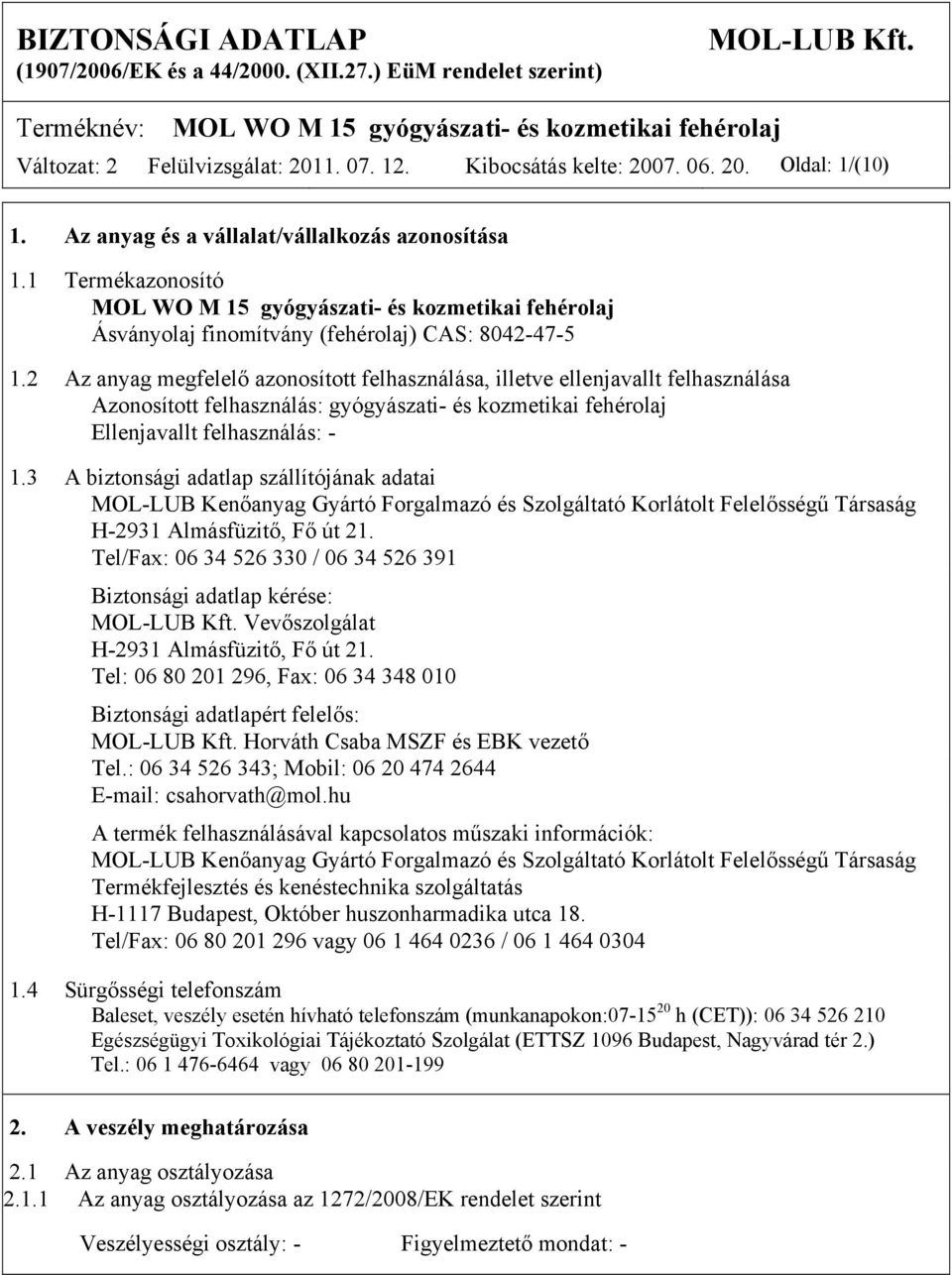 BIZTONSÁGI ADATLAP
MOL-LUB Kft.
(1907/2006/EK és a 44/2000. (XII.27.) EüM rendelet szerint)

Terméknév: MOL WO M 15 gyógyászati- és kozmetikai fehérolaj

Változat: 2 Felülvizsgálat: 2011. 07. 12. Kibocsátás kelte: 2007. 06. 20. Oldal: 1/(10)

1. Az anyag és a vállalat/vállalkozás azonosítása

1.1 Termékazonosító
MOL WO M 15 gyógyászati- és kozmetikai fehérolaj
Ásványolaj finomítvány (fehérolaj) CAS: 8042-47-5

1.2 Az anyag megfelelő azonosított felhasználása, illetve ellenjavallt felhasználása
Azonosított felhasználás: gyógyászati- és kozmetikai fehérolaj
Ellenjavallt felhasználás: -

1.3 A biztonsági adatlap szállítójának adatai
MOL-LUB Kenőanyag Gyártó Forgalmazó és Szolgáltató Korlátolt Felelősségű Társaság
H-2931 Almásfüzitő, Fő út 21.
Tel/Fax: 06 34 526 330 / 06 34 526 391

Biztonsági adatlap kérése:
MOL-LUB Kft. Vevőszolgálat
H-2931 Almásfüzitő, Fő út 21.
Tel: 06 80 201 296, Fax: 06 34 348 010

Biztonsági adatlapért felelős:
MOL-LUB Kft. Horváth Csaba MSZF és EBK vezető
Tel.: 06 34 526 343; Mobil: 06 20 474 2644
E-mail: csahorvath@mol.hu

A termék felhasználásával kapcsolatos műszaki információk:
MOL-LUB Kenőanyag Gyártó Forgalmazó és Szolgáltató Korlátolt Felelősségű Társaság
Termékfejlesztés és kenéstechnika szolgáltatás
H-1117 Budapest, Október huszonharmadika utca 18.
Tel/Fax: 06 80 201 296 vagy 06 1 464 0236 / 06 1 464 0304

1.4 Sürgősségi telefonszám
Baleset, veszély esetén hívható telefonszám (munkanapokon:07-15$^{20}$ h (CET)): 06 34 526 210
Egészségügyi Toxikológiai Tájékoztató Szolgálat (ETTSZ 1096 Budapest, Nagyvárad tér 2.)
Tel.: 06 1 476-6464 vagy 06 80 201-199

2. A veszély meghatározása

2.1 Az anyag osztályozása
2.1.1 Az anyag osztályozása az 1272/2008/EK rendelet szerint

Veszélyességi osztály: - Figyelmeztető mondat: -